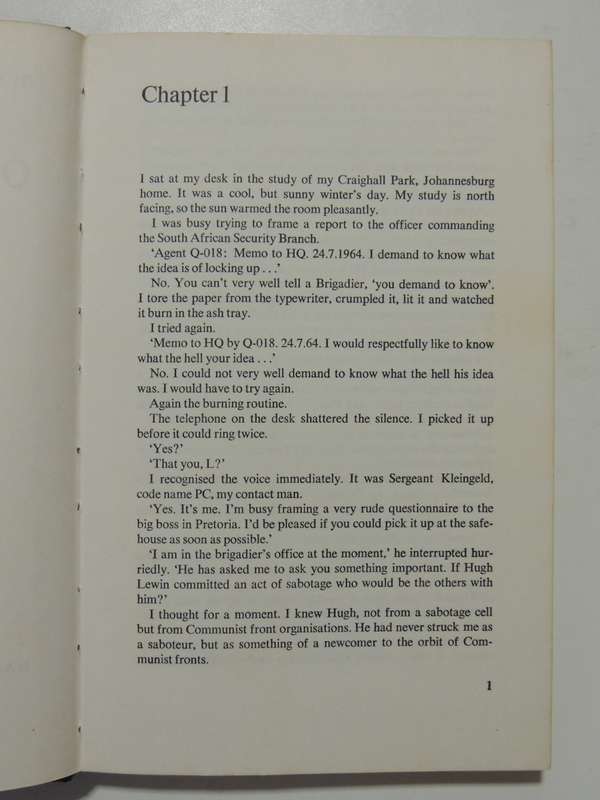 Chapter 1

I sat at my desk in the study of my Craighall Park, Johannesburg home. It was a cool, but sunny winter's day. My study is north facing, so the sun warmed the room pleasantly.

I was busy trying to frame a report to the officer commanding the South African Security Branch.

'Agent Q-018: Memo to HQ. 24.7.1964. I demand to know what the idea is of locking up . . .'

No. You can't very well tell a Brigadier, 'you demand to know'. I tore the paper from the typewriter, crumpled it, lit it and watched it burn in the ash tray.

I tried again.

'Memo to HQ by Q-018. 24.7.64. I would respectfully like to know what the hell your idea . . .'

No. I could not very well demand to know what the hell his idea was. I would have to try again.

Again the burning routine.

The telephone on the desk shattered the silence. I picked it up before it could ring twice.

'Yes?'

'That you, L?'

I recognised the voice immediately. It was Sergeant Kleingeld, code name PC, my contact man.

'Yes. It's me. I'm busy framing a very rude questionnaire to the big boss in Pretoria. I'd be pleased if you could pick it up at the safehouse as soon as possible.'

'I am in the brigadier's office at the moment,' he interrupted hurriedly. 'He has asked me to ask you something important. If Hugh Lewin committed an act of sabotage who would be the others with him?'

I thought for a moment. I knew Hugh, not from a sabotage cell but from Communist front organisations. He had never struck me as a saboteur, but as something of a newcomer to the orbit of Communist fronts.

1